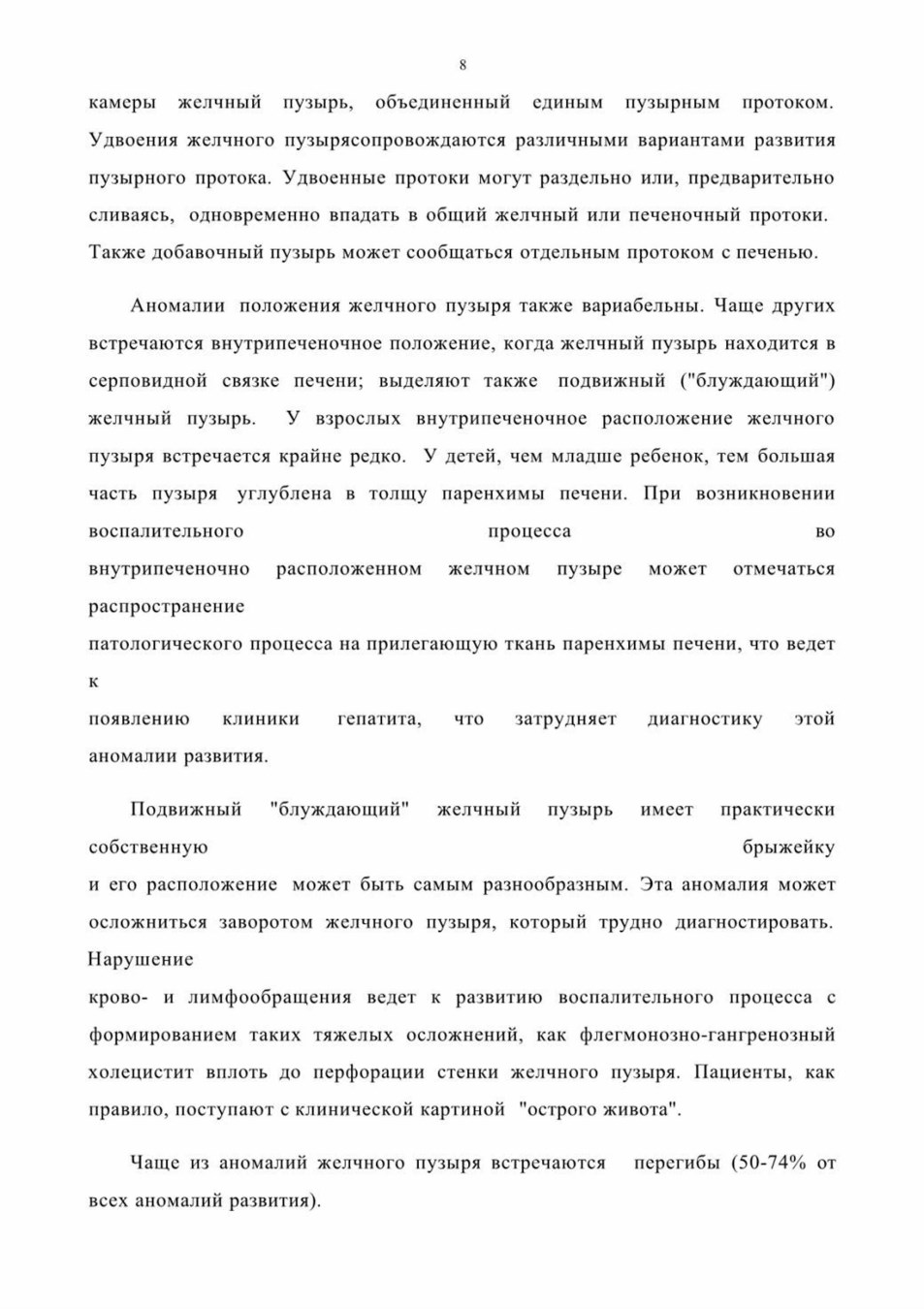 8

камеры желчный пузырь, объединенный единым пузырным протоком. Удвоения желчного пузырясопровождаются различными вариантами развития пузырного протока. Удвоенные протоки могут раздельно или, предварительно сливаясь, одновременно впадать в общий желчный или печеночный протоки. Также добавочный пузырь может сообщаться отдельным протоком с печенью.

Аномалии положения желчного пузыря также вариабельны. Чаще других встречаются внутрипеченочное положение, когда желчный пузырь находится в серповидной связке печени; выделяют также подвижный ("блуждающий") желчный пузырь. У взрослых внутрипеченочное расположение желчного пузыря встречается крайне редко. У детей, чем младше ребенок, тем большая часть пузыря углублена в толщу паренхимы печени. При возникновении воспалительного процесса во внутрипеченочно расположенном желчном пузыре может отмечаться распространение патологического процесса на прилегающую ткань паренхимы печени, что ведет к появлению клиники гепатита, что затрудняет диагностику этой аномалии развития.

Подвижный "блуждающий" желчный пузырь имеет практически собственную брыжейку и его расположение может быть самым разнообразным. Эта аномалия может осложниться заворотом желчного пузыря, который трудно диагностировать. Нарушение крово- и лимфообращения ведет к развитию воспалительного процесса с формированием таких тяжелых осложнений, как флегмонозно-гангренозный холецистит вплоть до перфорации стенки желчного пузыря. Пациенты, как правило, поступают с клинической картиной "острого живота".

Чаще из аномалий желчного пузыря встречаются перегибы (50-74% от всех аномалий развития).